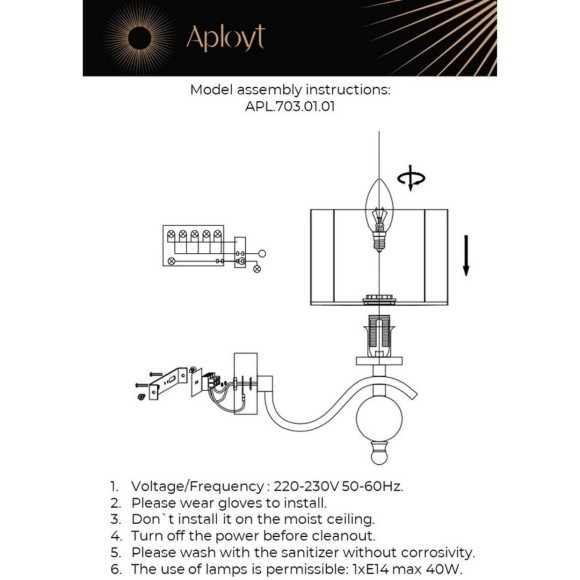 Aployt

Model assembly instructions:
APL.703.01.01

1. Voltage/Frequency : 220-230V 50-60Hz.
2. Please wear gloves to install.
3. Don`t install it on the moist ceiling.
4. Turn off the power before cleanout.
5. Please wash with the sanitizer without corrosivity.
6. The use of lamps is permissible: 1xE14 max 40W.